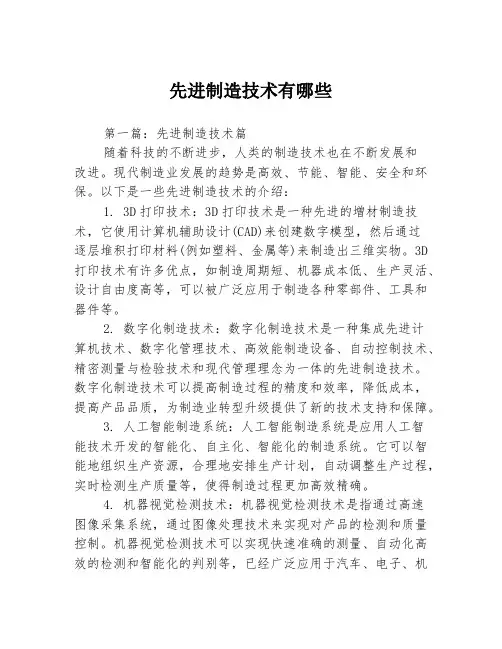 先进制造技术有哪些

第一篇：先进制造技术篇

随着科技的不断进步，人类的制造技术也在不断发展和改进。现代制造业发展的趋势是高效、节能、智能、安全和环保。以下是一些先进制造技术的介绍：

1. 3D打印技术：3D打印技术是一种先进的增材制造技术，它使用计算机辅助设计(CAD)来创建数字模型，然后通过逐层堆积打印材料(例如塑料、金属等)来制造出三维实物。3D打印技术有许多优点，如制造周期短、机器成本低、生产灵活、设计自由度高等，可以被广泛应用于制造各种零部件、工具和器件等。

2. 数字化制造技术：数字化制造技术是一种集成先进计算机技术、数字化管理技术、高效能制造设备、自动控制技术、精密测量与检验技术和现代管理理念为一体的先进制造技术。数字化制造技术可以提高制造过程的精度和效率，降低成本，提高产品品质，为制造业转型升级提供了新的技术支持和保障。

3. 人工智能制造系统：人工智能制造系统是应用人工智能技术开发的智能化、自主化、智能化的制造系统。它可以智能地组织生产资源，合理地安排生产计划，自动调整生产过程，实时检测生产质量等，使得制造过程更加高效精确。

4. 机器视觉检测技术：机器视觉检测技术是指通过高速图像采集系统，通过图像处理技术来实现对产品的检测和质量控制。机器视觉检测技术可以实现快速准确的测量、自动化高效的检测和智能化的判别等，已经广泛应用于汽车、电子、机